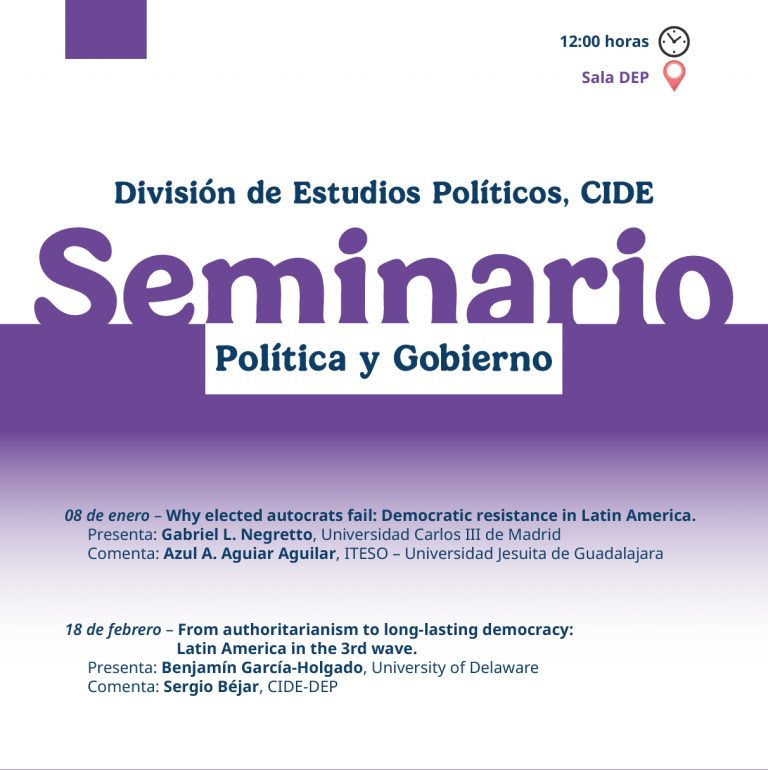 12:00 horas

Sala DEP

División de Estudios Políticos, CIDE

Seminario

Política y Gobierno

08 de enero – Why elected autocrats fail: Democratic resistance in Latin America.
Presenta: Gabriel L. Negretto, Universidad Carlos III de Madrid
Comenta: Azul A. Aguiar Aguilar, ITESO – Universidad Jesuita de Guadalajara

18 de febrero – From authoritarianism to long-lasting democracy: Latin America in the 3rd wave.
Presenta: Benjamín García-Holgado, University of Delaware
Comenta: Sergio Béjar, CIDE-DEP